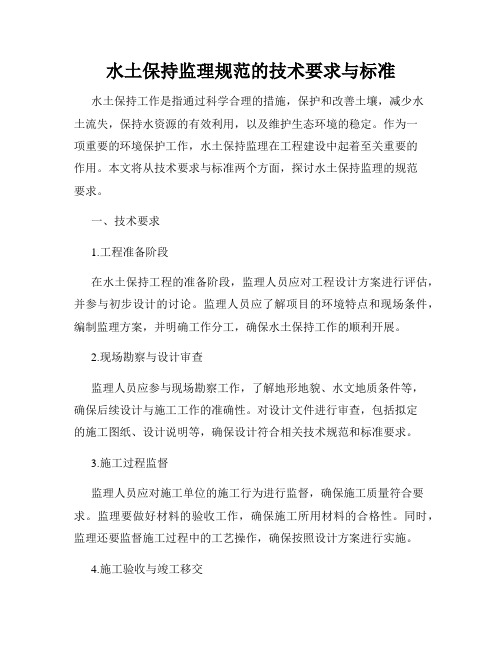 水土保持监理规范的技术要求与标准

水土保持工作是指通过科学合理的措施，保护和改善土壤，减少水土流失，保持水资源的有效利用，以及维护生态环境的稳定。作为一项重要的环境保护工作，水土保持监理在工程建设中起着至关重要的作用。本文将从技术要求与标准两个方面，探讨水土保持监理的规范要求。

一、技术要求

1.工程准备阶段

在水土保持工程的准备阶段，监理人员应对工程设计方案进行评估，并参与初步设计的讨论。监理人员应了解项目的环境特点和现场条件，编制监理方案，并明确工作分工，确保水土保持工作的顺利开展。

2.现场勘察与设计审查

监理人员应参与现场勘察工作，了解地形地貌、水文地质条件等，确保后续设计与施工工作的准确性。对设计文件进行审查，包括拟定的施工图纸、设计说明等，确保设计符合相关技术规范和标准要求。

3.施工过程监督

监理人员应对施工单位的施工行为进行监督，确保施工质量符合要求。监理要做好材料的验收工作，确保施工所用材料的合格性。同时，监理还要监督施工过程中的工艺操作，确保按照设计方案进行实施。

4.施工验收与竣工移交